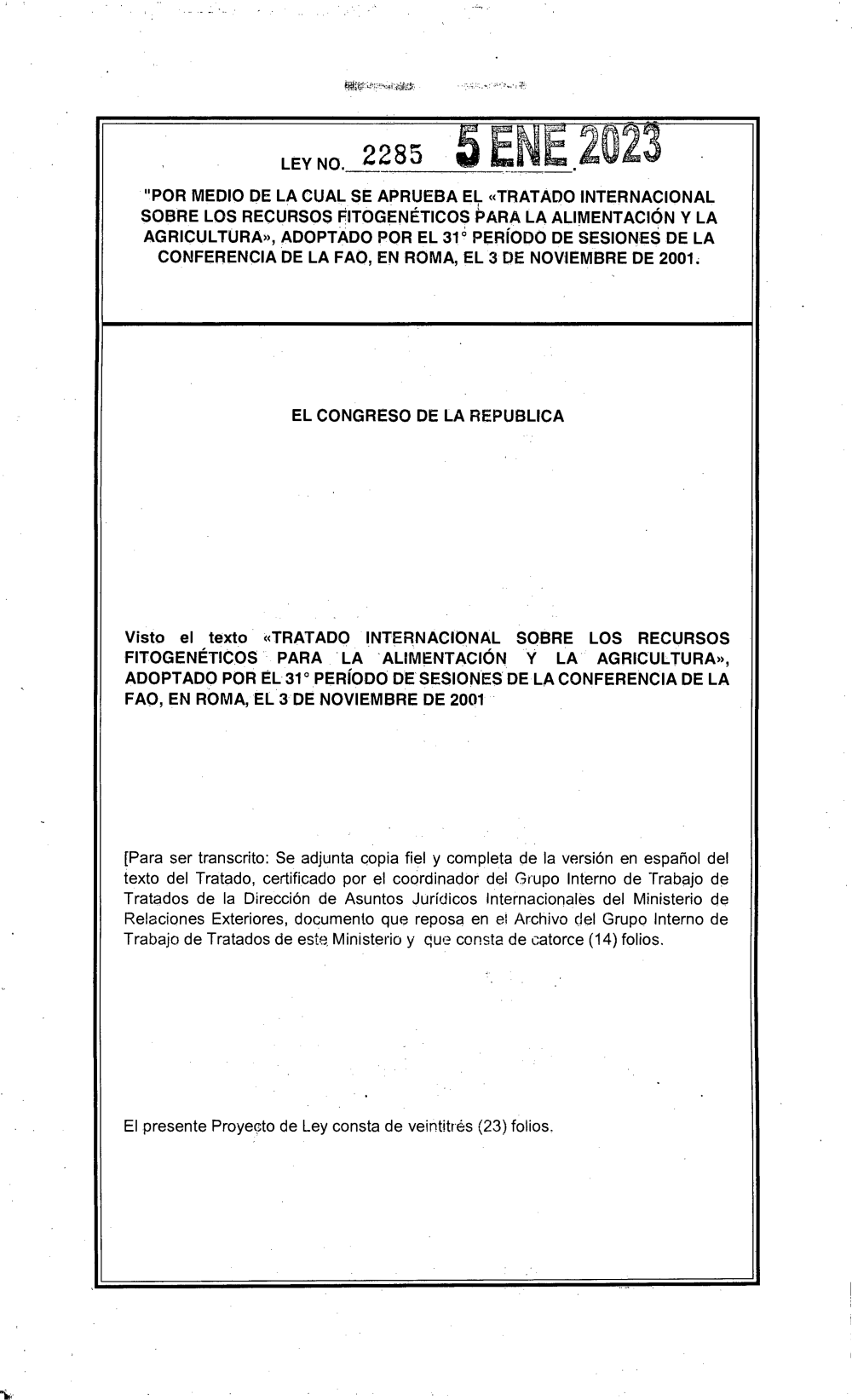 LEY NO. 2285 5 ENE 2023

"POR MEDIO DE LA CUAL SE APRUEBA EL «TRATADO INTERNACIONAL SOBRE LOS RECURSOS FITOGENÉTICOS PARA LA ALIMENTACIÓN Y LA AGRICULTURA», ADOPTADO POR EL 31° PERÍODO DE SESIONES DE LA CONFERENCIA DE LA FAO, EN ROMA, EL 3 DE NOVIEMBRE DE 2001.

EL CONGRESO DE LA REPUBLICA

Visto el texto «TRATADO INTERNACIONAL SOBRE LOS RECURSOS FITOGENÉTICOS PARA LA ALIMENTACIÓN Y LA AGRICULTURA», ADOPTADO POR EL 31° PERÍODO DE SESIONES DE LA CONFERENCIA DE LA FAO, EN ROMA, EL 3 DE NOVIEMBRE DE 2001

[Para ser transcrito: Se adjunta copia fiel y completa de la versión en español del texto del Tratado, certificado por el coordinador del Grupo Interno de Trabajo de Tratados de la Dirección de Asuntos Jurídicos Internacionales del Ministerio de Relaciones Exteriores, documento que reposa en el Archivo del Grupo Interno de Trabajo de Tratados de este Ministerio y que consta de catorce (14) folios.

El presente Proyecto de Ley consta de veintitrés (23) folios.